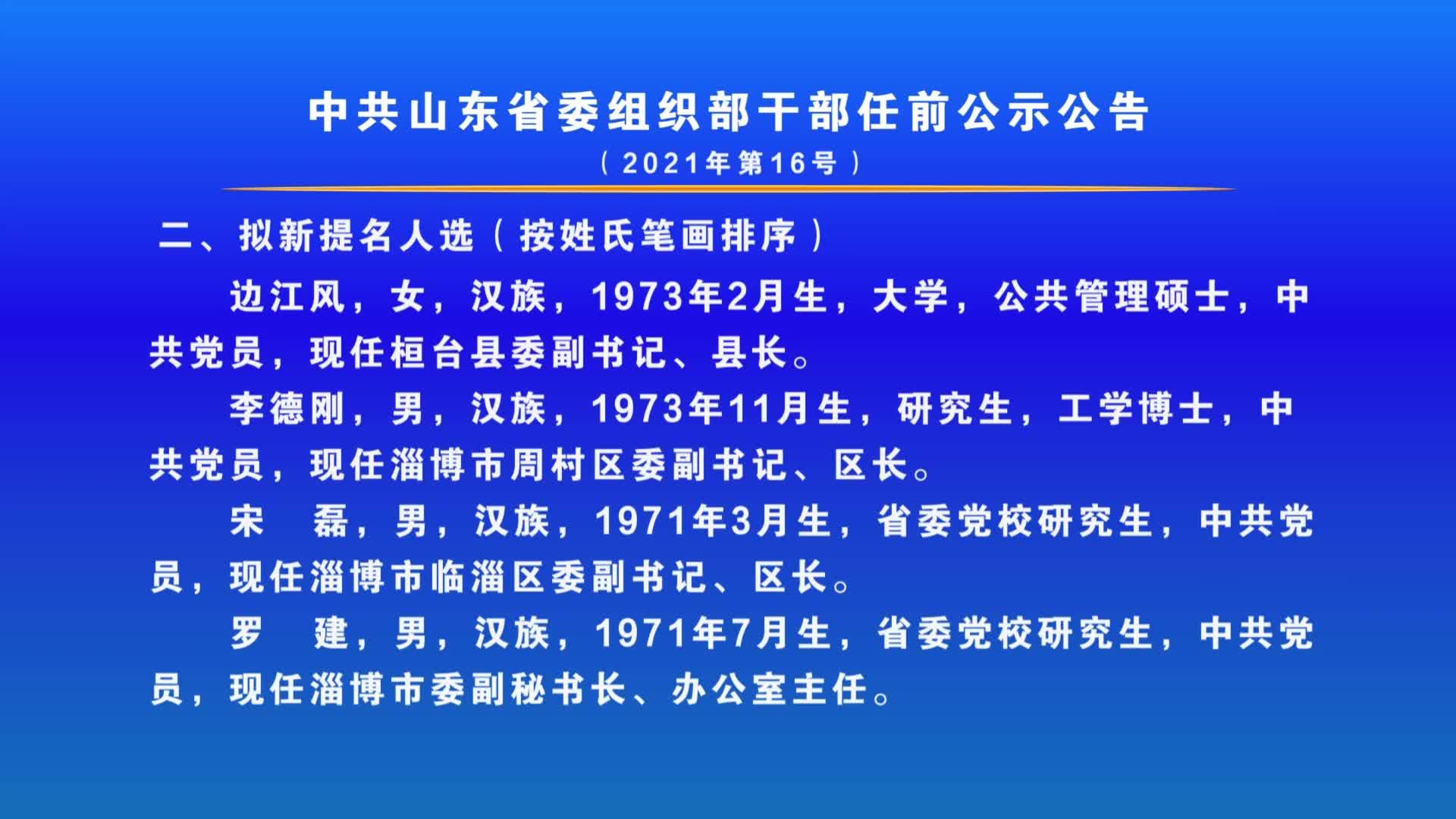 中共山东省委组织部干部任前公示公告

（2021年第16号）

二、拟新提名人选（按姓氏笔画排序）

边江风，女，汉族，1973年2月生，大学，公共管理硕士，中共党员，现任桓台县委副书记、县长。

李德刚，男，汉族，1973年11月生，研究生，工学博士，中共党员，现任淄博市周村区委副书记、区长。

宋　磊，男，汉族，1971年3月生，省委党校研究生，中共党员，现任淄博市临淄区委副书记、区长。

罗　建，男，汉族，1971年7月生，省委党校研究生，中共党员，现任淄博市委副秘书长、办公室主任。